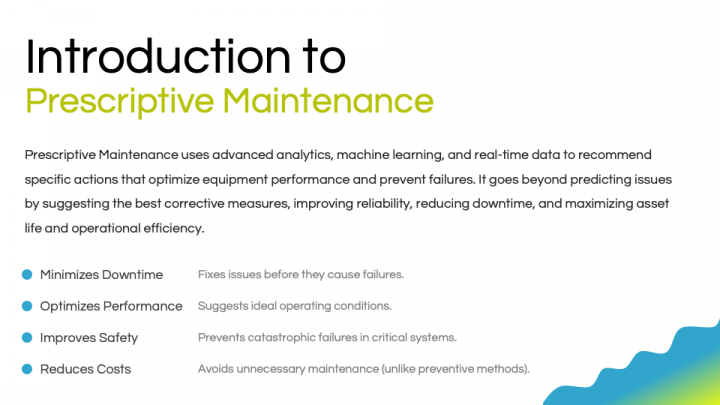 Introduction to
Prescriptive Maintenance

Prescriptive Maintenance uses advanced analytics, machine learning, and real-time data to recommend specific actions that optimize equipment performance and prevent failures. It goes beyond predicting issues by suggesting the best corrective measures, improving reliability, reducing downtime, and maximizing asset life and operational efficiency.

Minimizes Downtime Fixes issues before they cause failures.

Optimizes Performance Suggests ideal operating conditions.

Improves Safety Prevents catastrophic failures in critical systems.

Reduces Costs Avoids unnecessary maintenance (unlike preventive methods).